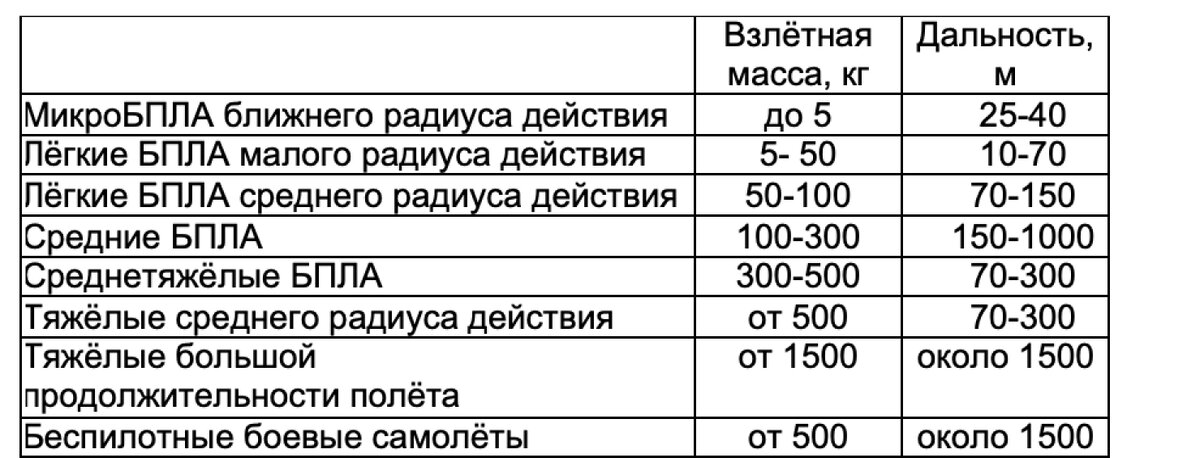 |  | Взлётная масса, кг | Дальность, м |
|---|---|---|
| МикроБПЛА ближнего радиуса действия | до 5 | 25-40 |
| Лёгкие БПЛА малого радиуса действия | 5- 50 | 10-70 |
| Лёгкие БПЛА среднего радиуса действия | 50-100 | 70-150 |
| Средние БПЛА | 100-300 | 150-1000 |
| Среднетяжёлые БПЛА | 300-500 | 70-300 |
| Тяжёлые среднего радиуса действия | от 500 | 70-300 |
| Тяжёлые большой продолжительности полёта | от 1500 | около 1500 |
| Беспилотные боевые самолёты | от 500 | около 1500 |